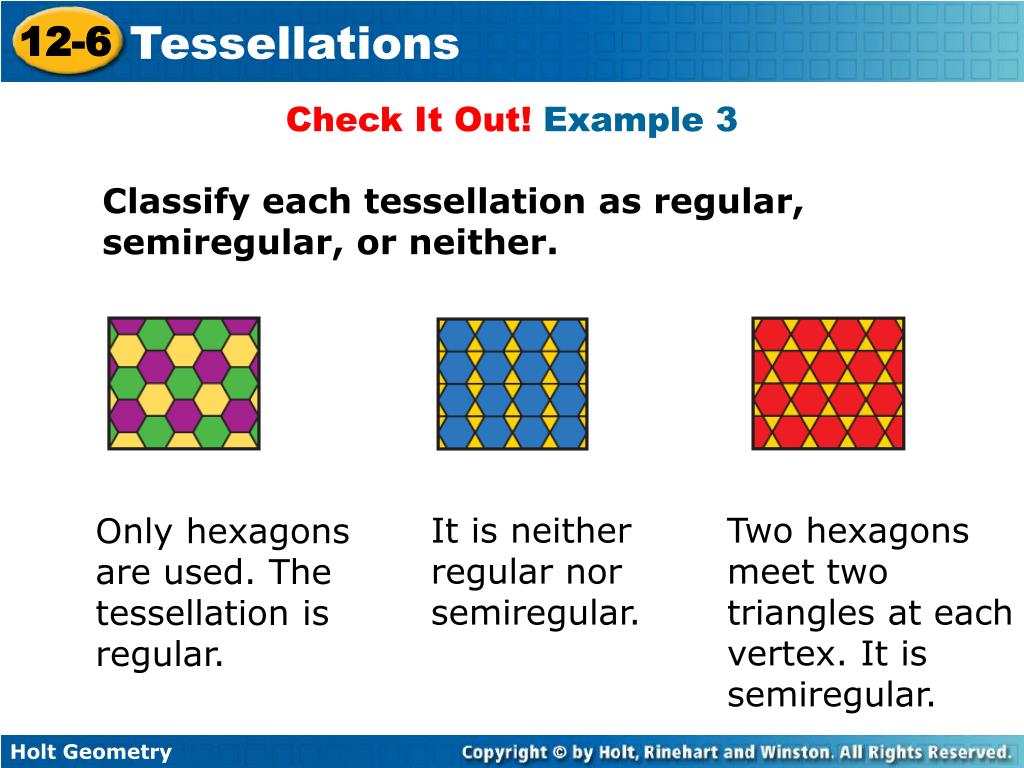 12-6 Tessellations

Check It Out! Example 3

Classify each tessellation as regular, semiregular, or neither.

Only hexagons are used. The tessellation is regular.

It is neither regular nor semiregular.

Two hexagons meet two triangles at each vertex. It is semiregular.

Holt Geometry

Copyright © by Holt, Rinehart and Winston. All Rights Reserved.